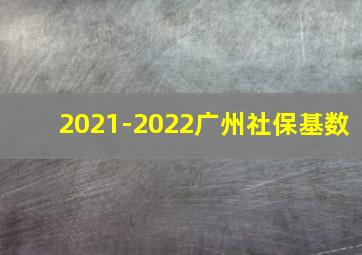 2021-2022广州社保基数